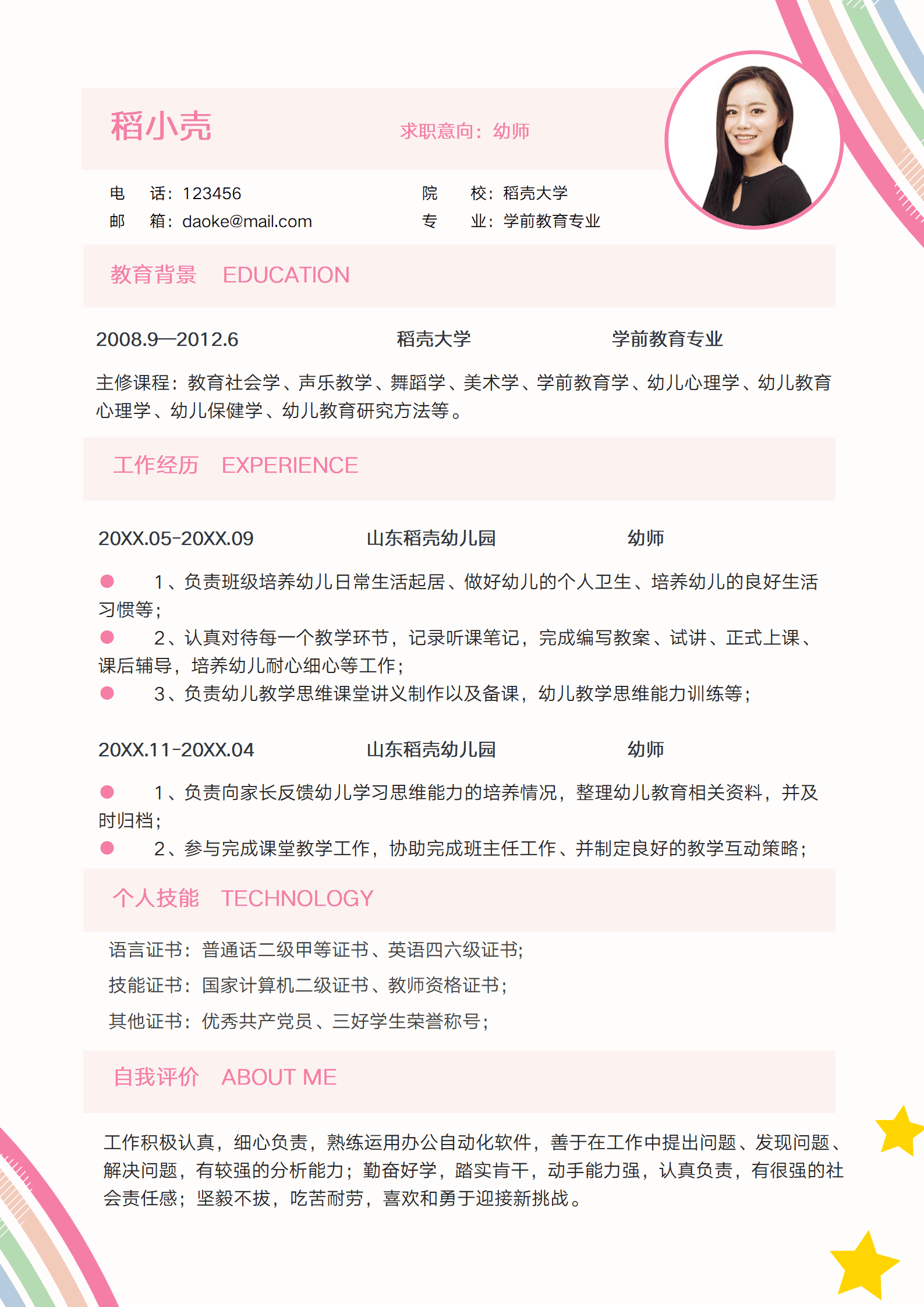 稻小壳

求职意向：幼师

电　　话：123456
邮　　箱：daoke@mail.com

院　　校：稻壳大学
专　　业：学前教育专业

教育背景　EDUCATION

2008.9—2012.6　　稻壳大学　　学前教育专业

主修课程：教育社会学、声乐教学、舞蹈学、美术学、学前教育学、幼儿心理学、幼儿教育心理学、幼儿保健学、幼儿教育研究方法等。

工作经历　EXPERIENCE

20XX.05-20XX.09　　山东稻壳幼儿园　　幼师

1、负责班级培养幼儿日常生活起居、做好幼儿的个人卫生、培养幼儿的良好生活习惯等；
2、认真对待每一个教学环节，记录听课笔记，完成编写教案、试讲、正式上课、课后辅导，培养幼儿耐心细心等工作；
3、负责幼儿教学思维课堂讲义制作以及备课，幼儿教学思维能力训练等；

20XX.11-20XX.04　　山东稻壳幼儿园　　幼师

1、负责向家长反馈幼儿学习思维能力的培养情况，整理幼儿教育相关资料，并及时归档；
2、参与完成课堂教学工作，协助完成班主任工作、并制定良好的教学互动策略；

个人技能　TECHNOLOGY

语言证书：普通话二级甲等证书、英语四六级证书；
技能证书：国家计算机二级证书、教师资格证书；
其他证书：优秀共产党员、三好学生荣誉称号；

自我评价　ABOUT ME

工作积极认真，细心负责，熟练运用办公自动化软件，善于在工作中提出问题、发现问题、解决问题，有较强的分析能力；勤奋好学，踏实肯干，动手能力强，认真负责，有很强的社会责任感；坚毅不拔，吃苦耐劳，喜欢和勇于迎接新挑战。